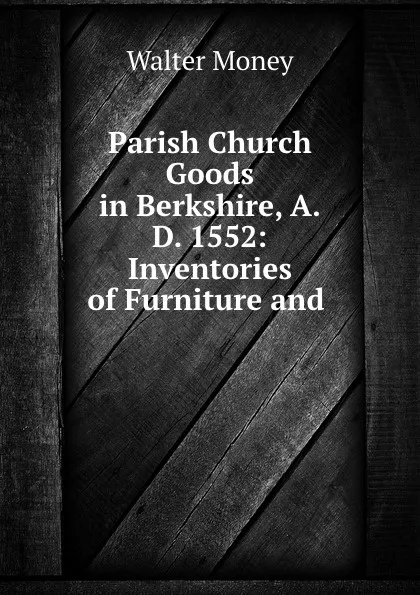 Walter Money

Parish Church Goods in Berkshire, A. D. 1552: Inventories of Furniture and